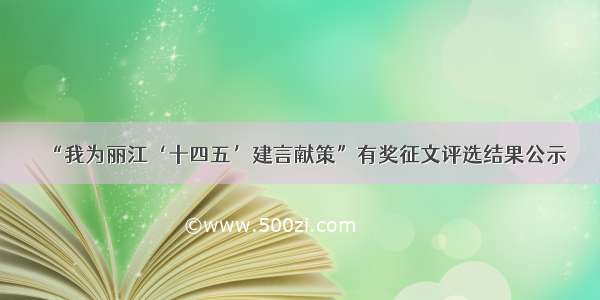 “我为丽江‘十四五’建言献策”有奖征文评选结果公示

©www.500zi.com